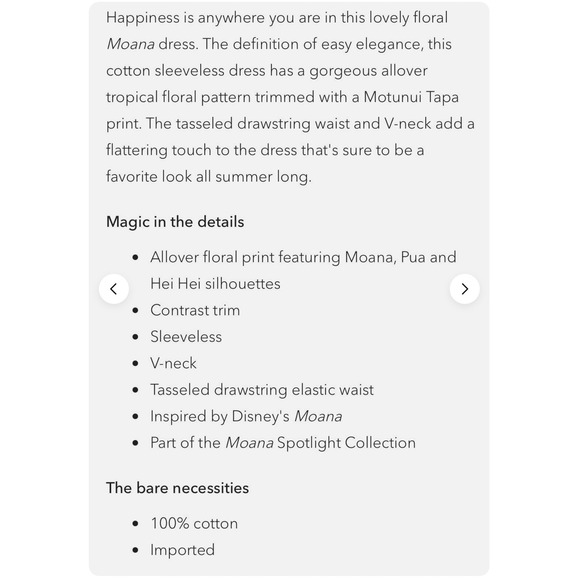 Happiness is anywhere you are in this lovely floral Moana dress. The definition of easy elegance, this cotton sleeveless dress has a gorgeous allover tropical floral pattern trimmed with a Motunui Tapa print. The tasseled drawstring waist and V-neck add a flattering touch to the dress that's sure to be a favorite look all summer long.

Magic in the details

- Allover floral print featuring Moana, Pua and Hei Hei silhouettes
- Contrast trim
- Sleeveless
- V-neck
- Tasseled drawstring elastic waist
- Inspired by Disney's Moana
- Part of the Moana Spotlight Collection

The bare necessities

- 100% cotton
- Imported